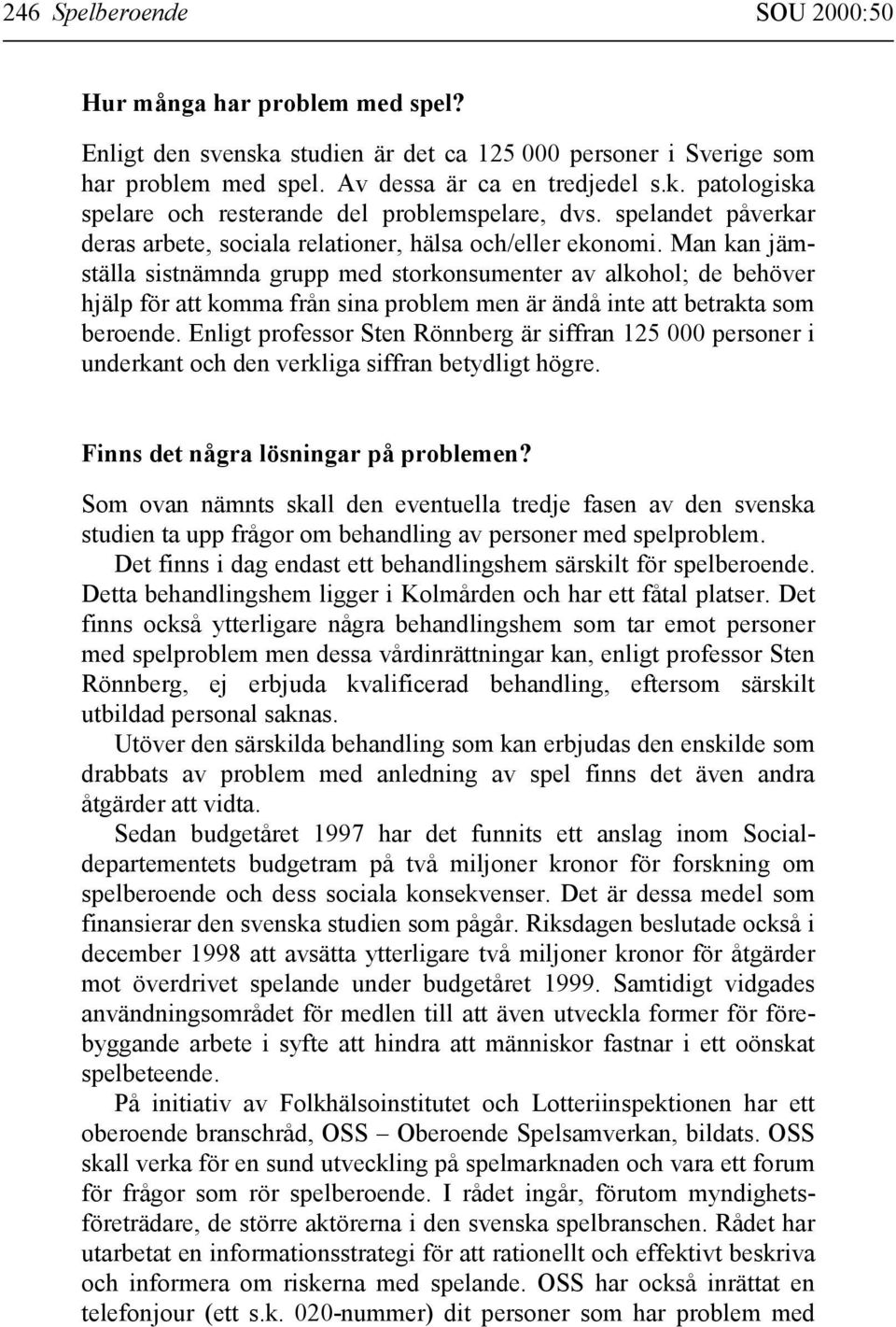 246 Spelberoende SOU 2000:50

Hur många har problem med spel?

Enligt den svenska studien är det ca 125 000 personer i Sverige som har problem med spel. Av dessa är ca en tredjedel s.k. patologiska spelare och resterande del problemspelare, dvs. spelandet påverkar deras arbete, sociala relationer, hälsa och/eller ekonomi. Man kan jämställa sistnämnda grupp med storkonsumenter av alkohol; de behöver hjälp för att komma från sina problem men är ändå inte att betrakta som beroende. Enligt professor Sten Rönnberg är siffran 125 000 personer i underkant och den verkliga siffran betydligt högre.

Finns det några lösningar på problemen?

Som ovan nämnts skall den eventuella tredje fasen av den svenska studien ta upp frågor om behandling av personer med spelproblem.

Det finns i dag endast ett behandlingshem särskilt för spelberoende. Detta behandlingshem ligger i Kolmården och har ett fåtal platser. Det finns också ytterligare några behandlingshem som tar emot personer med spelproblem men dessa vårdinrättningar kan, enligt professor Sten Rönnberg, ej erbjuda kvalificerad behandling, eftersom särskilt utbildad personal saknas.

Utöver den särskilda behandling som kan erbjudas den enskilde som drabbats av problem med anledning av spel finns det även andra åtgärder att vidta.

Sedan budgetåret 1997 har det funnits ett anslag inom Socialdepartementets budgetram på två miljoner kronor för forskning om spelberoende och dess sociala konsekvenser. Det är dessa medel som finansierar den svenska studien som pågår. Riksdagen beslutade också i december 1998 att avsätta ytterligare två miljoner kronor för åtgärder mot överdrivet spelande under budgetåret 1999. Samtidigt vidgades användningsområdet för medlen till att även utveckla former för förebyggande arbete i syfte att hindra att människor fastnar i ett oönskat spelbeteende.

På initiativ av Folkhälsoinstitutet och Lotteriinspektionen har ett oberoende branschråd, OSS – Oberoende Spelsamverkan, bildats. OSS skall verka för en sund utveckling på spelmarknaden och vara ett forum för frågor som rör spelberoende. I rådet ingår, förutom myndighetsföreträdare, de större aktörerna i den svenska spelbranschen. Rådet har utarbetat en informationsstrategi för att rationellt och effektivt beskriva och informera om riskerna med spelande. OSS har också inrättat en telefonjour (ett s.k. 020-nummer) dit personer som har problem med